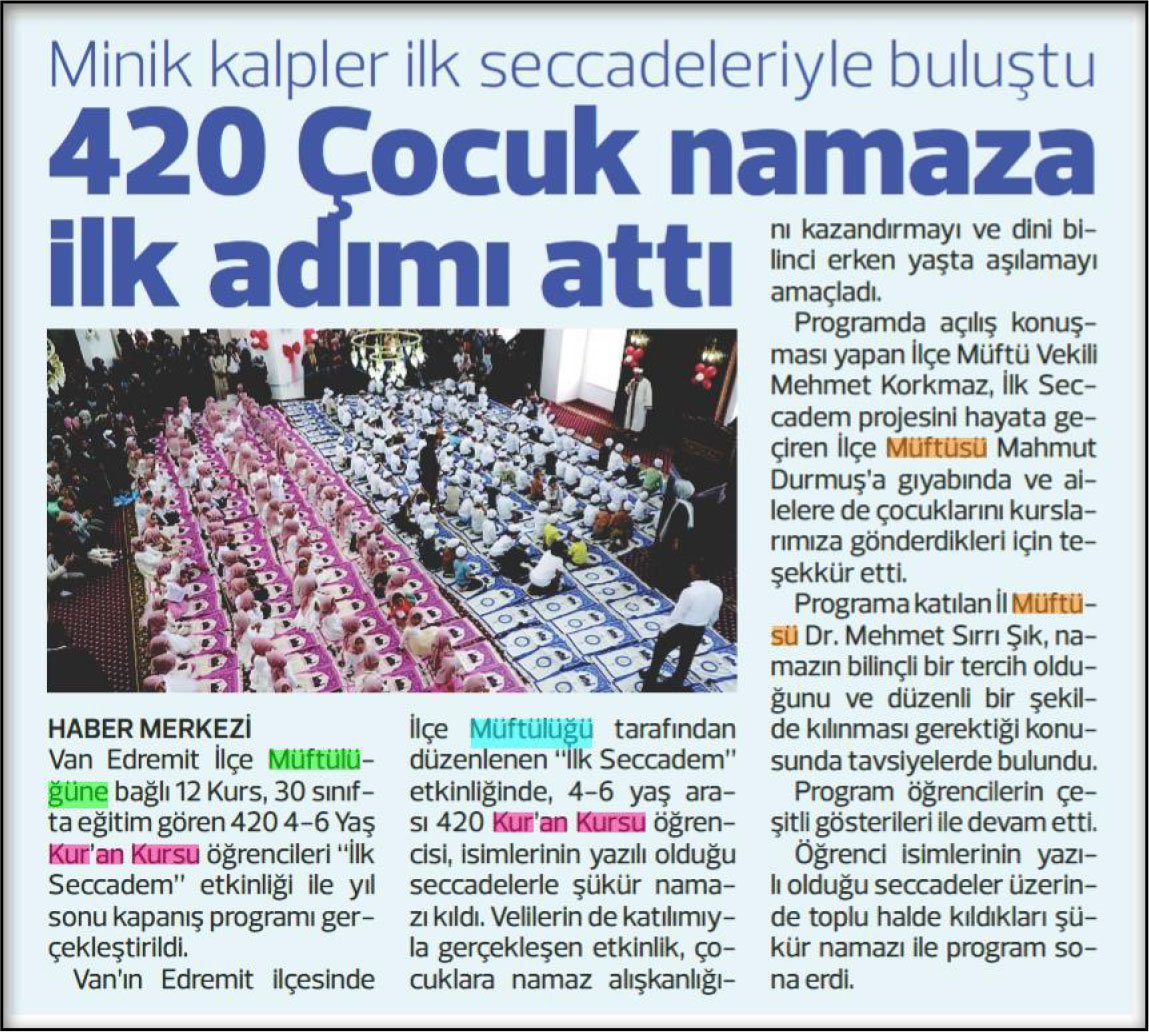 Minik kalpler ilk seccadeleriyle buluştu

420 Çocuk namaza ilk adımı attı

HABER MERKEZİ
Van Edremit İlçe Müftülüğüne bağlı 12 Kurs, 30 sınıfta eğitim gören 420 4-6 Yaş Kur'an Kursu öğrencileri "İlk Seccadem" etkinliği ile yıl sonu kapanış programı gerçekleştirildi.

Van'ın Edremit ilçesinde İlçe Müftülüğü tarafından düzenlenen "İlk Seccadem" etkinliğinde, 4-6 yaş arası 420 Kur'an Kursu öğrencisi, isimlerinin yazılı olduğu seccadelerle şükür namazı kıldı. Velilerin de katılımıyla gerçekleşen etkinlik, çocuklara namaz alışkanlığını kazandırmayı ve dini bilinci erken yaşta aşılamayı amaçladı.

Programda açılış konuşması yapan İlçe Müftü Vekili Mehmet Korkmaz, İlk Seccadem projesini hayata geçiren İlçe Müftüsü Mahmut Durmuş'a gıyabında ve ailelere de çocuklarını kurslarımıza gönderdikleri için teşekkür etti.

Programa katılan İl Müftüsü Dr. Mehmet Sırrı Şık, namazın bilinçli bir tercih olduğunu ve düzenli bir şekilde kılınması gerektiği konusunda tavsiyelerde bulundu.

Program öğrencilerin çeşitli gösterileri ile devam etti.

Öğrenci isimlerinin yazılı olduğu seccadeler üzerinde toplu halde kıldıkları şükür namazı ile program sona erdi.